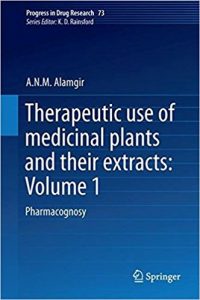 Progress in Drug Research 73
Series Editor: K. D. Rainsford

A.N.M. Alamgir

Therapeutic use of medicinal plants and their extracts: Volume 1

Pharmacognosy

Springer